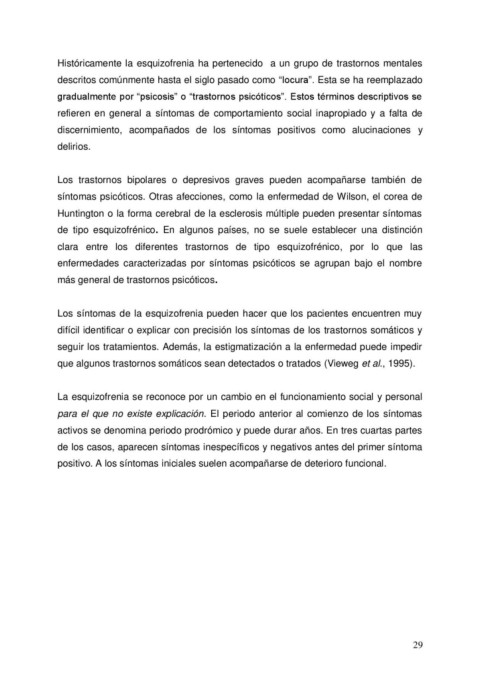 Históricamente la esquizofrenia ha pertenecido a un grupo de trastornos mentales descritos comúnmente hasta el siglo pasado como "locura". Esta se ha reemplazado gradualmente por "psicosis" o "trastornos psicóticos". Estos términos descriptivos se refieren en general a síntomas de comportamiento social inapropiado y a falta de discernimiento, acompañados de los síntomas positivos como alucinaciones y delirios.

Los trastornos bipolares o depresivos graves pueden acompañarse también de síntomas psicóticos. Otras afecciones, como la enfermedad de Wilson, el corea de Huntington o la forma cerebral de la esclerosis múltiple pueden presentar síntomas de tipo esquizofrénico. En algunos países, no se suele establecer una distinción clara entre los diferentes trastornos de tipo esquizofrénico, por lo que las enfermedades caracterizadas por síntomas psicóticos se agrupan bajo el nombre más general de trastornos psicóticos.

Los síntomas de la esquizofrenia pueden hacer que los pacientes encuentren muy difícil identificar o explicar con precisión los síntomas de los trastornos somáticos y seguir los tratamientos. Además, la estigmatización a la enfermedad puede impedir que algunos trastornos somáticos sean detectados o tratados (Vieweg et al., 1995).

La esquizofrenia se reconoce por un cambio en el funcionamiento social y personal para el que no existe explicación. El periodo anterior al comienzo de los síntomas activos se denomina periodo prodrómico y puede durar años. En tres cuartas partes de los casos, aparecen síntomas inespecíficos y negativos antes del primer síntoma positivo. A los síntomas iniciales suelen acompañarse de deterioro funcional.

29